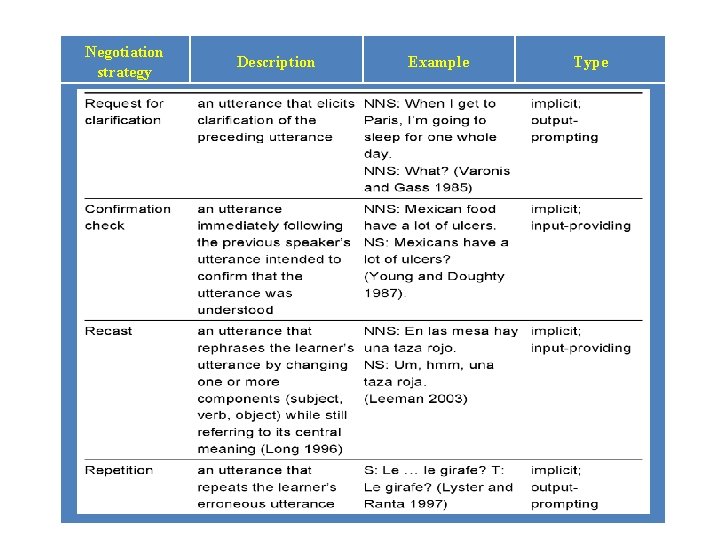 | Negotiation strategy | Description | Example | Type |
|---|---|---|---|
| Request for clarification | an utterance that elicits clarification of the preceding utterance | NNS: When I get to Paris, I'm going to sleep for one whole day. NNS: What? (Varonis and Gass 1985) | implicit; output-prompting |
| Confirmation check | an utterance immediately following the previous speaker's utterance intended to confirm that the utterance was understood | NNS: Mexican food have a lot of ulcers. NS: Mexicans have a lot of ulcers? (Young and Doughty 1987). | implicit; input-providing |
| Recast | an utterance that rephrases the learner's utterance by changing one or more components (subject, verb, object) while still referring to its central meaning (Long 1996) | NNS: En las mesa hay una taza rojo. NS: Um, hmm, una taza roja. (Leeman 2003) | implicit; input-providing |
| Repetition | an utterance that repeats the learner's erroneous utterance | S: Le ... le girafe? T: Le girafe? (Lyster and Ranta 1997) | implicit; output-prompting |